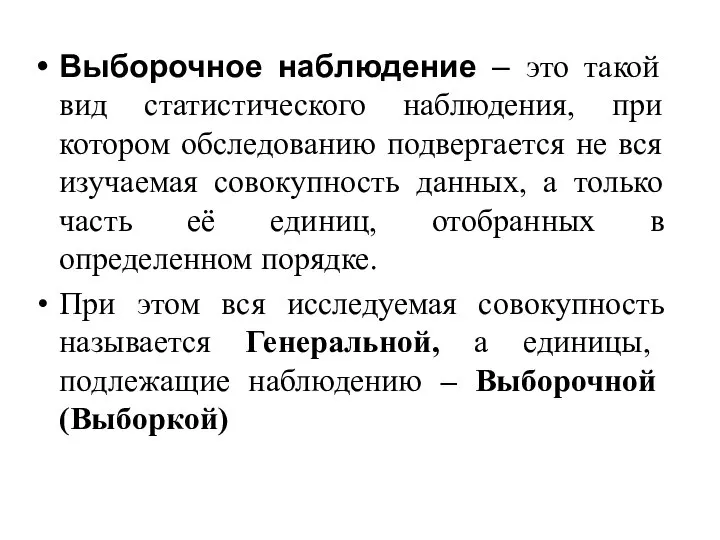 • Выборочное наблюдение – это такой вид статистического наблюдения, при котором обследованию подвергается не вся изучаемая совокупность данных, а только часть её единиц, отобранных в определенном порядке.

• При этом вся исследуемая совокупность называется Генеральной, а единицы, подлежащие наблюдению – Выборочной (Выборкой)